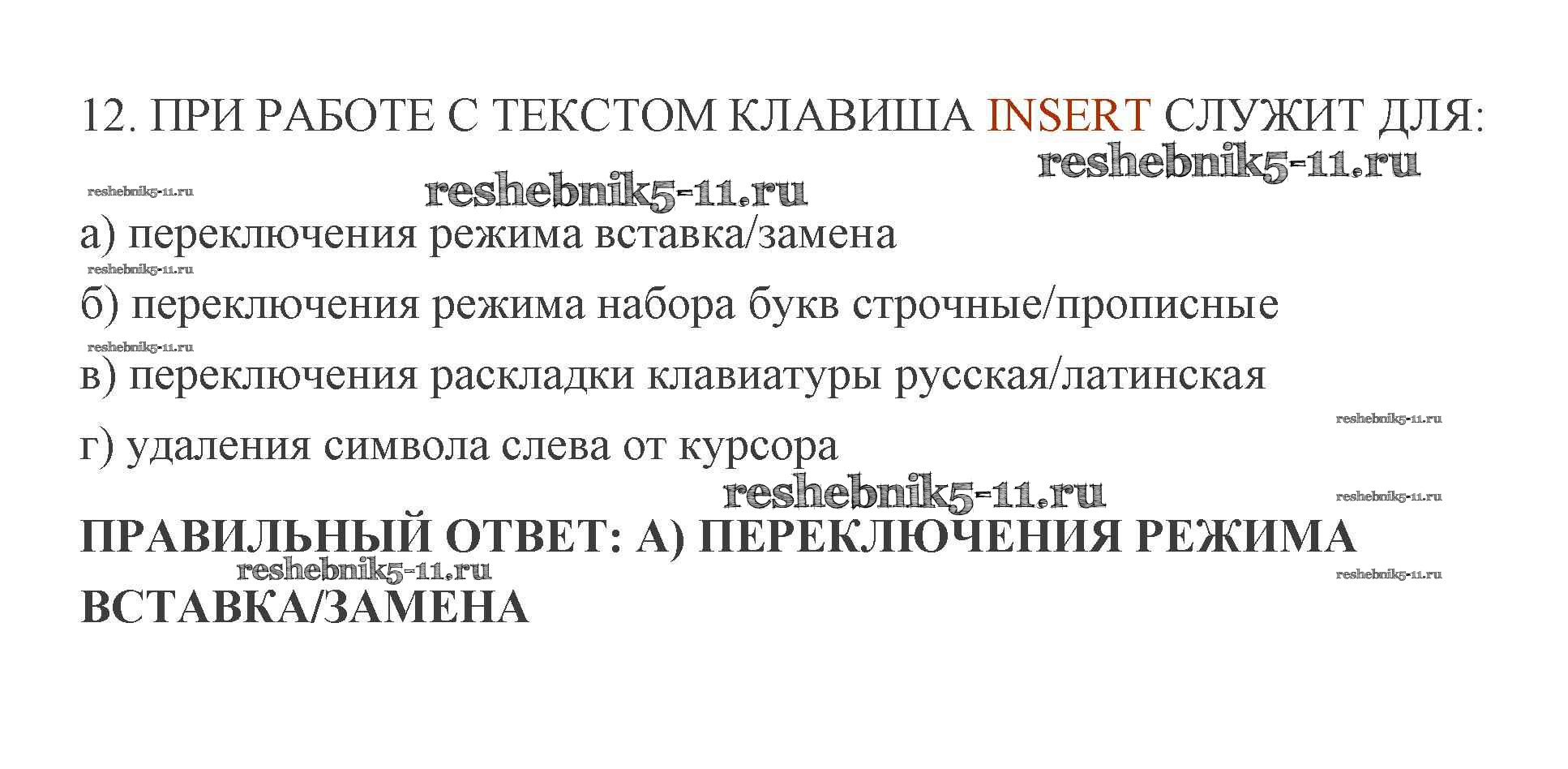 12. ПРИ РАБОТЕ С ТЕКСТОМ КЛАВИША INSERT СЛУЖИТ ДЛЯ:

а) переключения режима вставка/замена

б) переключения режима набора букв строчные/прописные

в) переключения раскладки клавиатуры русская/латинская

г) удаления символа слева от курсора

ПРАВИЛЬНЫЙ ОТВЕТ: А) ПЕРЕКЛЮЧЕНИЯ РЕЖИМА ВСТАВКА/ЗАМЕНА

reshebnik5-11.ru